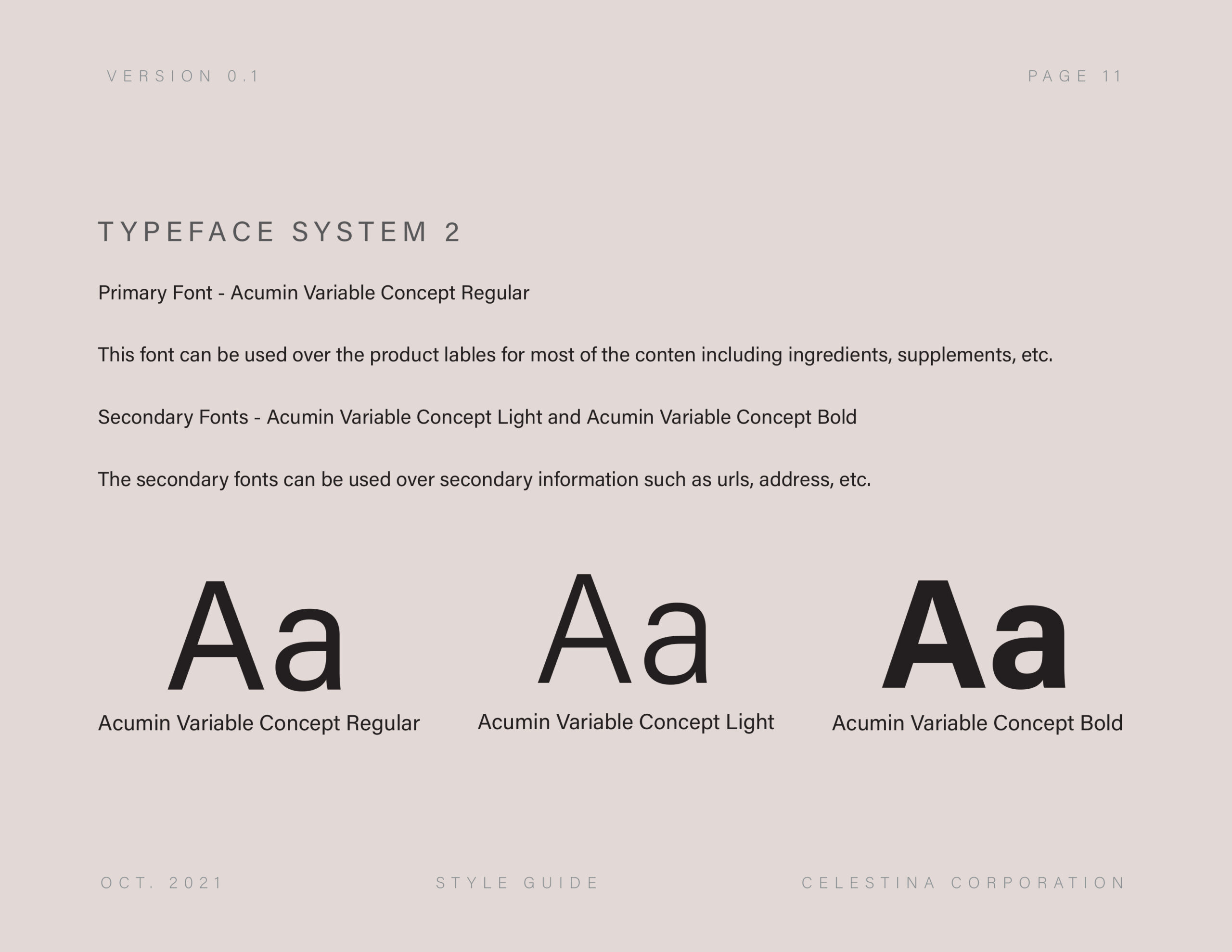 VERSION 0.1

PAGE 11

TYPEFACE SYSTEM 2

Primary Font - Acumin Variable Concept Regular

This font can be used over the product lables for most of the conten including ingredients, supplements, etc.

Secondary Fonts - Acumin Variable Concept Light and Acumin Variable Concept Bold

The secondary fonts can be used over secondary information such as urls, address, etc.

Aa
Acumin Variable Concept Regular

Aa
Acumin Variable Concept Light

Aa
Acumin Variable Concept Bold

OCT. 2021

STYLE GUIDE

CELESTINA CORPORATION